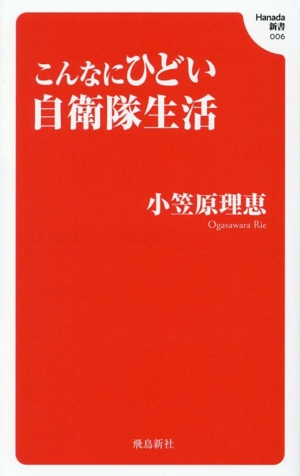 Hanada
新書
006

こんなにひどい
自衛隊生活

小笠原理恵
Ogasawara Rie

飛鳥新社